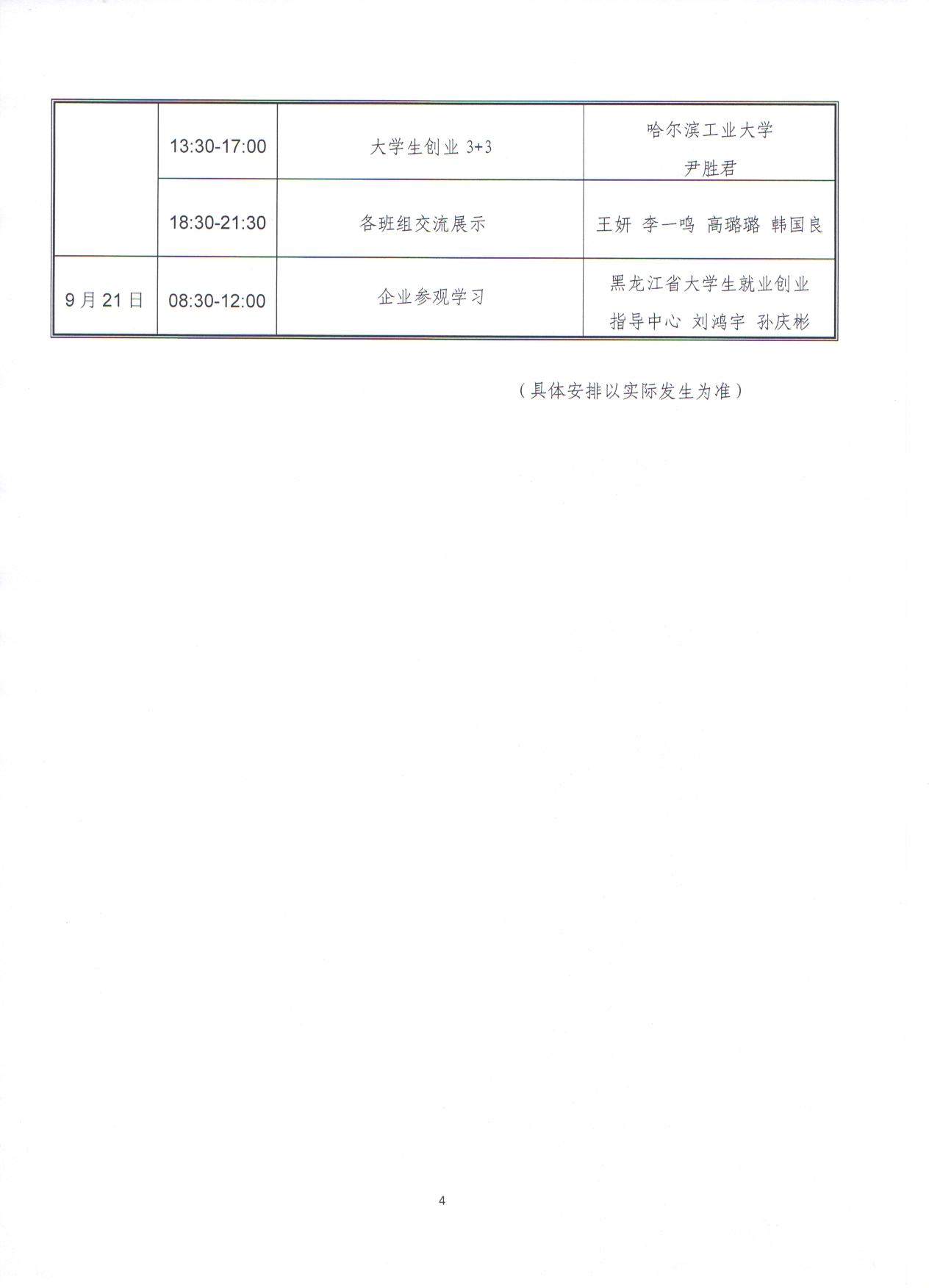 |  |  |  |  |
|---|---|---|---|
|  | 13:30-17:00 | 大学生创业 3+3 | 哈尔滨工业大学 尹胜君 |
|  | 18:30-21:30 | 各班组交流展示 | 王妍 李一鸣 高璐璐 韩国良 |
| 9月21日 | 08:30-12:00 | 企业参观学习 | 黑龙江省大学生就业创业指导中心 刘鸿宇 孙庆彬 |

（具体安排以实际发生为准）

4